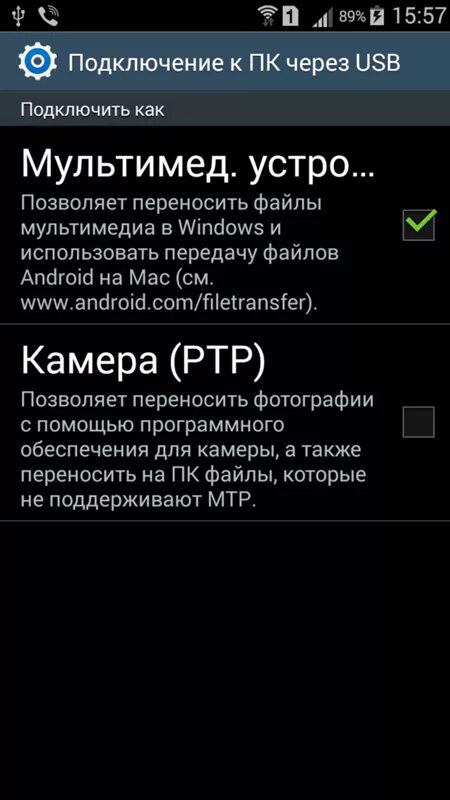 1 89% 15:57

Подключение к ПК через USB

Подключить как

Мультимед. устро...

Позволяет переносить файлы мультимедиа в Windows и использовать передачу файлов Android на Mac (см. www.android.com/filetransfer).

Камера (PTP)

Позволяет переносить фотографии с помощью программного обеспечения для камеры, а также переносить на ПК файлы, которые не поддерживают MTP.